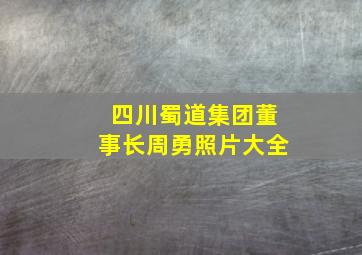 四川蜀道集团董事长周勇照片大全